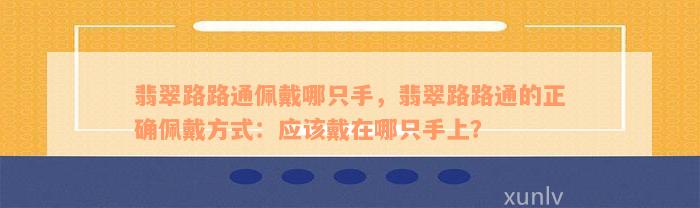 翡翠路路通佩戴哪只手，翡翠路路通的正确佩戴方式：应该戴在哪只手上？

xunlv